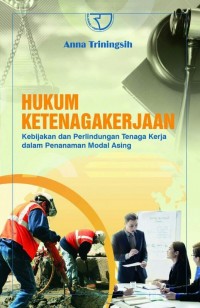 Anna Triningsih

HUKUM KETENAGAKERJAAN

Kebijakan dan Perlindungan Tenaga Kerja dalam Penanaman Modal Asing